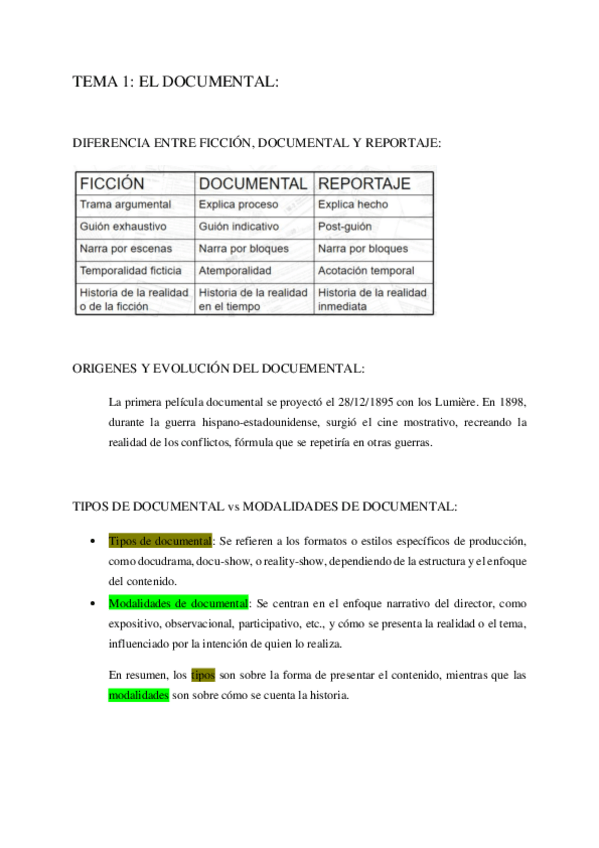 TEMA 1: EL DOCUMENTAL:

DIFERENCIA ENTRE FICCIÓN, DOCUMENTAL Y REPORTAJE:

| FICCIÓN | DOCUMENTAL | REPORTAJE |
|---|---|---|
| Trama argumental | Explica proceso | Explica hecho |
| Guión exhaustivo | Guión indicativo | Post-guión |
| Narra por escenas | Narra por bloques | Narra por bloques |
| Temporalidad ficticia | Atemporalidad | Acotación temporal |
| Historia de la realidad o de la ficción | Historia de la realidad en el tiempo | Historia de la realidad inmediata |

ORIGENES Y EVOLUCIÓN DEL DOCUEMENTAL:

La primera película documental se proyectó el 28/12/1895 con los Lumière. En 1898, durante la guerra hispano-estadounidense, surgió el cine mostrativo, recreando la realidad de los conflictos, fórmula que se repetiría en otras guerras.

TIPOS DE DOCUMENTAL vs MODALIDADES DE DOCUMENTAL:

• Tipos de documental: Se refieren a los formatos o estilos específicos de producción, como docudrama, docu-show, o reality-show, dependiendo de la estructura y el enfoque del contenido.
• Modalidades de documental: Se centran en el enfoque narrativo del director, como expositivo, observacional, participativo, etc., y cómo se presenta la realidad o el tema, influenciado por la intención de quien lo realiza.

En resumen, los tipos son sobre la forma de presentar el contenido, mientras que las modalidades son sobre cómo se cuenta la historia.